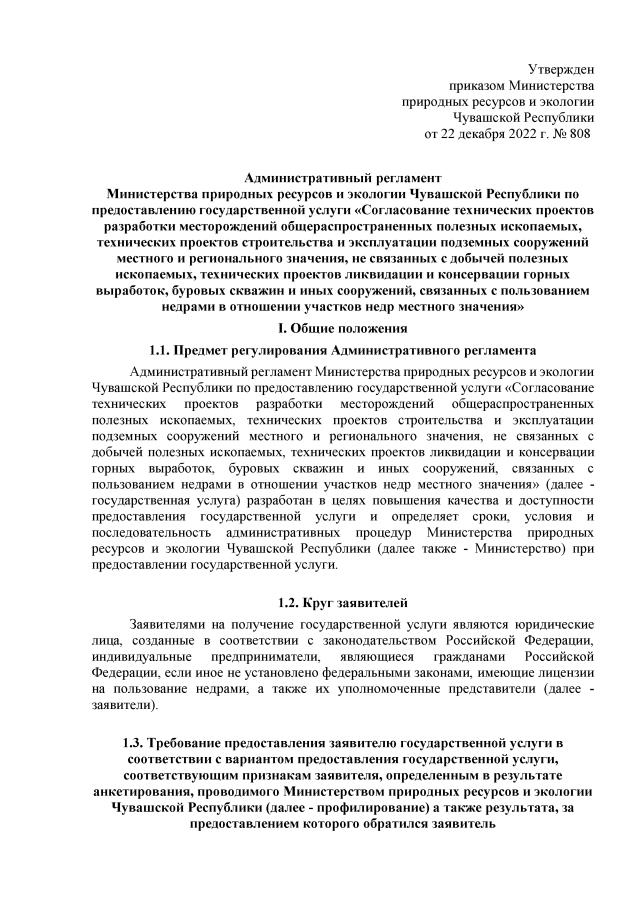 Утвержден
приказом Министерства
природных ресурсов и экологии
Чувашской Республики
от 22 декабря 2022 г. № 808

Административный регламент
Министерства природных ресурсов и экологии Чувашской Республики по предоставлению государственной услуги «Согласование технических проектов разработки месторождений общераспространенных полезных ископаемых, технических проектов строительства и эксплуатации подземных сооружений местного и регионального значения, не связанных с добычей полезных ископаемых, технических проектов ликвидации и консервации горных выработок, буровых скважин и иных сооружений, связанных с пользованием недрами в отношении участков недр местного значения»

I. Общие положения

1.1. Предмет регулирования Административного регламента

Административный регламент Министерства природных ресурсов и экологии Чувашской Республики по предоставлению государственной услуги «Согласование технических проектов разработки месторождений общераспространенных полезных ископаемых, технических проектов строительства и эксплуатации подземных сооружений местного и регионального значения, не связанных с добычей полезных ископаемых, технических проектов ликвидации и консервации горных выработок, буровых скважин и иных сооружений, связанных с пользованием недрами в отношении участков недр местного значения» (далее - государственная услуга) разработан в целях повышения качества и доступности предоставления государственной услуги и определяет сроки, условия и последовательность административных процедур Министерства природных ресурсов и экологии Чувашской Республики (далее также - Министерство) при предоставлении государственной услуги.

1.2. Круг заявителей

Заявителями на получение государственной услуги являются юридические лица, созданные в соответствии с законодательством Российской Федерации, индивидуальные предприниматели, являющиеся гражданами Российской Федерации, если иное не установлено федеральными законами, имеющие лицензии на пользование недрами, а также их уполномоченные представители (далее - заявители).

1.3. Требование предоставления заявителю государственной услуги в соответствии с вариантом предоставления государственной услуги, соответствующим признакам заявителя, определенным в результате анкетирования, проводимого Министерством природных ресурсов и экологии Чувашской Республики (далее - профилирование) а также результата, за предоставлением которого обратился заявитель